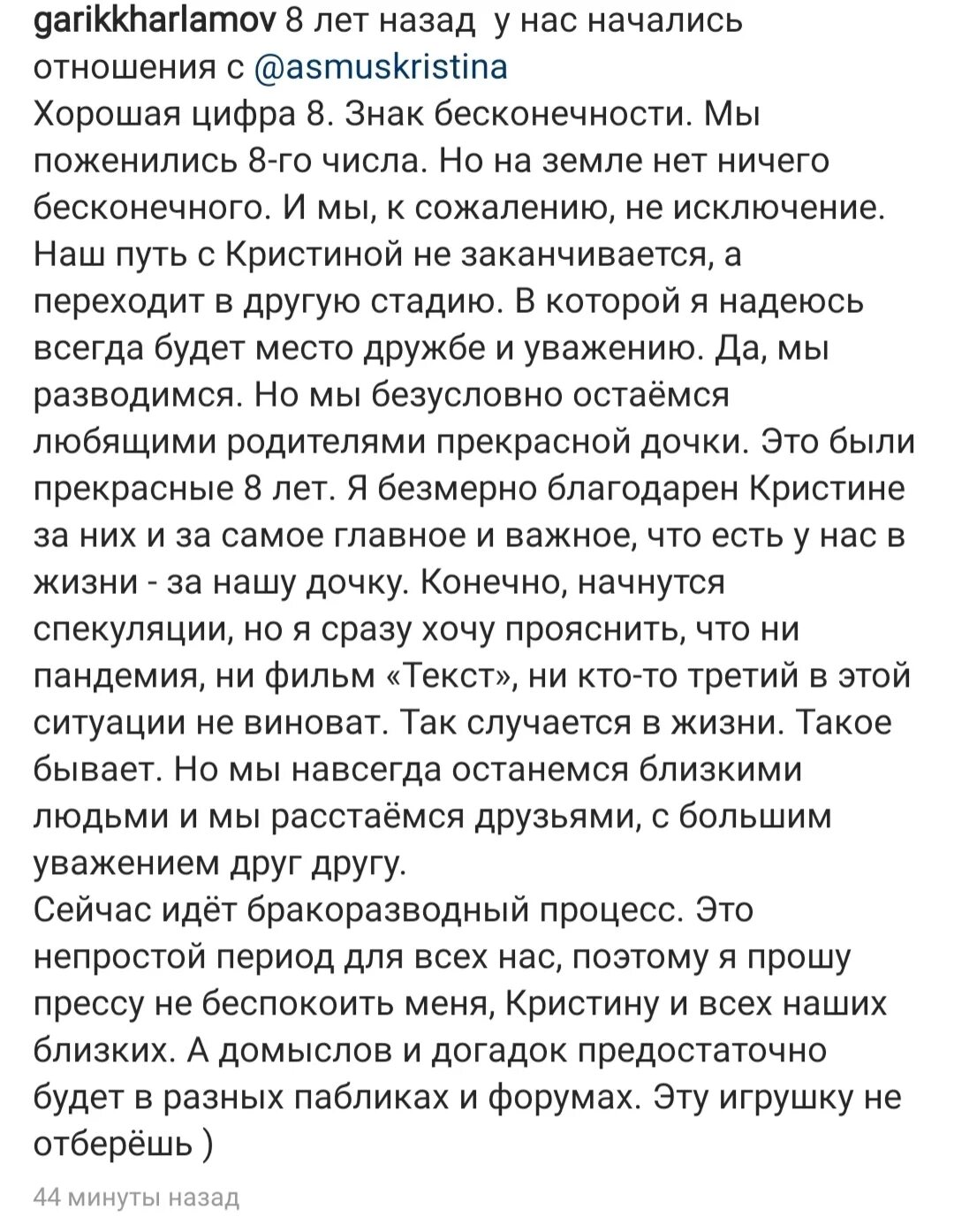 garikkharlamov 8 лет назад  у нас начались отношения с @asmuskristina
Хорошая цифра 8. Знак бесконечности. Мы поженились 8-го числа. Но на земле нет ничего бесконечного. И мы, к сожалению, не исключение. Наш путь с Кристиной не заканчивается, а переходит в другую стадию. В которой я надеюсь всегда будет место дружбе и уважению. Да, мы разводимся. Но мы безусловно остаёмся любящими родителями прекрасной дочки. Это были прекрасные 8 лет. Я безмерно благодарен Кристине за них и за самое главное и важное, что есть у нас в жизни - за нашу дочку. Конечно, начнутся спекуляции, но я сразу хочу прояснить, что ни пандемия, ни фильм «Текст», ни кто-то третий в этой ситуации не виноват. Так случается в жизни. Такое бывает. Но мы навсегда останемся близкими людьми и мы расстаёмся друзьями, с большим уважением друг другу.
Сейчас идёт бракоразводный процесс. Это непростой период для всех нас, поэтому я прошу прессу не беспокоить меня, Кристину и всех наших близких. А домыслов и догадок предостаточно будет в разных пабликах и форумах. Эту игрушку не отберёшь )

44 минуты назад